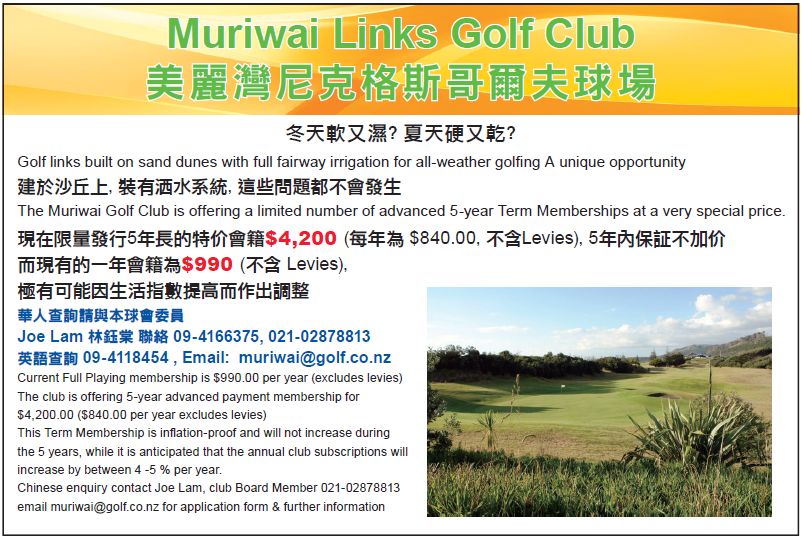 Muriwai Links Golf Club
美麗灣尼克格斯哥爾夫球場

冬天軟又濕? 夏天硬又乾?

Golf links built on sand dunes with full fairway irrigation for all-weather golfing A unique opportunity

建於沙丘上, 裝有洒水系統, 這些問題都不會發生

The Muriwai Golf Club is offering a limited number of advanced 5-year Term Memberships at a very special price.

現在限量發行5年長的特价會籍$4,200 (每年為 $840.00, 不含Levies), 5年內保証不加价
而現有的一年會籍為$990 (不含 Levies),
極有可能因生活指數提高而作出調整

華人查詢請與本球會委員
Joe Lam 林鈺棠 聯絡 09-4166375, 021-02878813
英語查詢 09-4118454 , Email: muriwai@golf.co.nz

Current Full Playing membership is $990.00 per year (excludes levies)
The club is offering 5-year advanced payment membership for $4,200.00 ($840.00 per year excludes levies)
This Term Membership is inflation-proof and will not increase during the 5 years, while it is anticipated that the annual club subscriptions will increase by between 4 -5 % per year.
Chinese enquiry contact Joe Lam, club Board Member 021-02878813
email muriwai@golf.co.nz for application form & further information